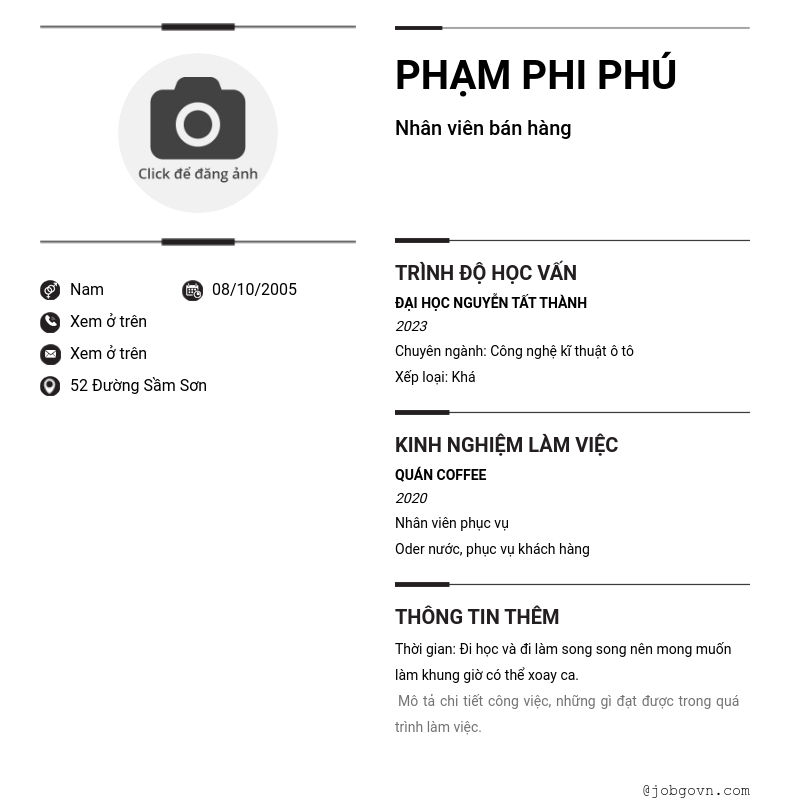 Click để đăng ảnh

Nam

08/10/2005

Xem ở trên

Xem ở trên

52 Đường Sầm Sơn

PHẠM PHI PHÚ

Nhân viên bán hàng

TRÌNH ĐỘ HỌC VẤN

ĐẠI HỌC NGUYỄN TẤT THÀNH

2023

Chuyên ngành: Công nghệ kĩ thuật ô tô

Xếp loại: Khá

KINH NGHIỆM LÀM VIỆC

QUÁN COFFEE

2020

Nhân viên phục vụ

Oder nước, phục vụ khách hàng

THÔNG TIN THÊM

Thời gian: Đi học và đi làm song song nên mong muốn làm khung giờ có thể xoay ca.

Mô tả chi tiết công việc, những gì đạt được trong quá trình làm việc.

@jobgovn.com